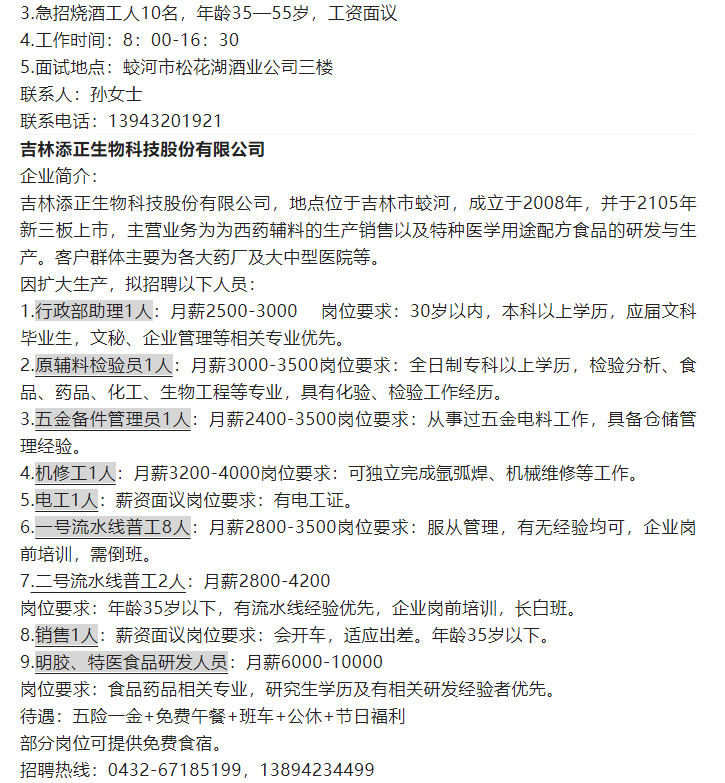 3.急招烧酒工人10名，年龄35—55岁，工资面议
4.工作时间：8：00-16：30
5.面试地点：蛟河市松花湖酒业公司三楼
联系人：孙女士
联系电话：13943201921

吉林添正生物科技股份有限公司
企业简介：
吉林添正生物科技股份有限公司，地点位于吉林市蛟河，成立于2008年，并于2105年新三板上市，主营业务为为西药辅料的生产销售以及特种医学用途配方食品的研发与生产。客户群体主要为各大药厂及大中型医院等。
因扩大生产，拟招聘以下人员：
1.行政部助理1人：月薪2500-3000　岗位要求：30岁以内，本科以上学历，应届文科毕业生，文秘、企业管理等相关专业优先。
2.原辅料检验员1人：月薪3000-3500岗位要求：全日制专科以上学历，检验分析、食品、药品、化工、生物工程等专业，具有化验、检验工作经历。
3.五金备件管理员1人：月薪2400-3500岗位要求：从事过五金电料工作，具备仓储管理经验。
4.机修工1人：月薪3200-4000岗位要求：可独立完成氩弧焊、机械维修等工作。
5.电工1人：薪资面议岗位要求：有电工证。
6.一号流水线普工8人：月薪2800-3500岗位要求：服从管理，有无经验均可，企业岗前培训，需倒班。
7.二号流水线普工2人：月薪2800-4200
岗位要求：年龄35岁以下，有流水线经验优先，企业岗前培训，长白班。
8.销售1人：薪资面议岗位要求：会开车，适应出差。年龄35岁以下。
9.明胶、特医食品研发人员：月薪6000-10000
岗位要求：食品药品相关专业，研究生学历及有相关研发经验者优先。
待遇：五险一金+免费午餐+班车+公休+节日福利
部分岗位可提供免费食宿。
招聘热线：0432-67185199，13894234499